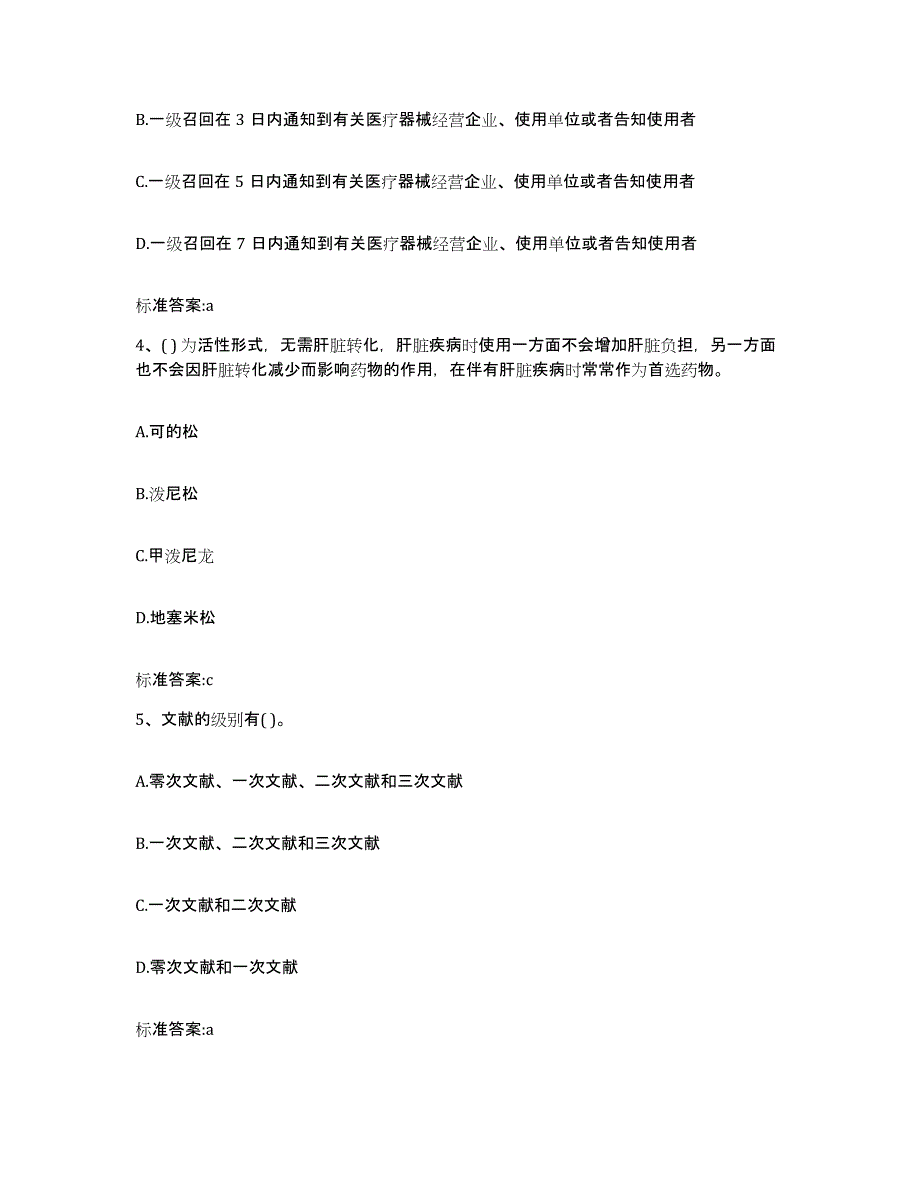 B.一级召回在 3 日内通知到有关医疗器械经营企业、使用单位或者告知使用者

C.一级召回在 5 日内通知到有关医疗器械经营企业、使用单位或者告知使用者

D.一级召回在 7 日内通知到有关医疗器械经营企业、使用单位或者告知使用者

标准答案:a

4、( )为活性形式，无需肝脏转化，肝脏疾病时使用一方面不会增加肝脏负担，另一方面也不会因肝脏转化减少而影响药物的作用，在伴有肝脏疾病时常常作为首选药物。

A.可的松

B.泼尼松

C.甲泼尼龙

D.地塞米松

标准答案:c

5、文献的级别有( )。

A.零次文献、一次文献、二次文献和三次文献

B.一次文献、二次文献和三次文献

C.一次文献和二次文献

D.零次文献和一次文献

标准答案:a